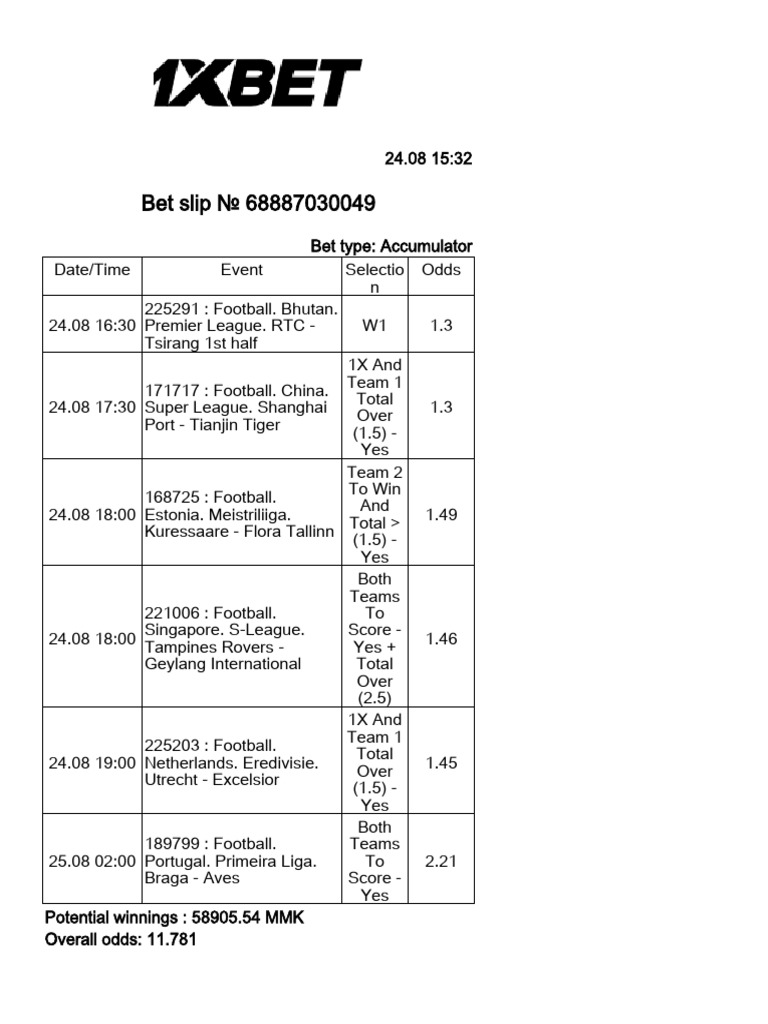 1XBET

24.08 15:32

Bet slip № 68887030049

Bet type: Accumulator

| Date/Time | Event | Selection | Odds |
|---|---|---|---|
| 24.08 16:30 | 225291 : Football. Bhutan. Premier League. RTC - Tsirang 1st half | W1 | 1.3 |
| 24.08 17:30 | 171717 : Football. China. Super League. Shanghai Port - Tianjin Tiger | 1X And Team 1 Total Over (1.5) - Yes | 1.3 |
| 24.08 18:00 | 168725 : Football. Estonia. Meistriliiga. Kuressaare - Flora Tallinn | Team 2 To Win And Total > (1.5) - Yes | 1.49 |
| 24.08 18:00 | 221006 : Football. Singapore. S-League. Tampines Rovers - Geylang International | Both Teams To Score - Yes + Total Over (2.5) | 1.46 |
| 24.08 19:00 | 225203 : Football. Netherlands. Eredivisie. Utrecht - Excelsior | 1X And Team 1 Total Over (1.5) - Yes | 1.45 |
| 25.08 02:00 | 189799 : Football. Portugal. Primeira Liga. Braga - Aves | Both Teams To Score - Yes | 2.21 |

Potential winnings : 58905.54 MMK
Overall odds: 11.781